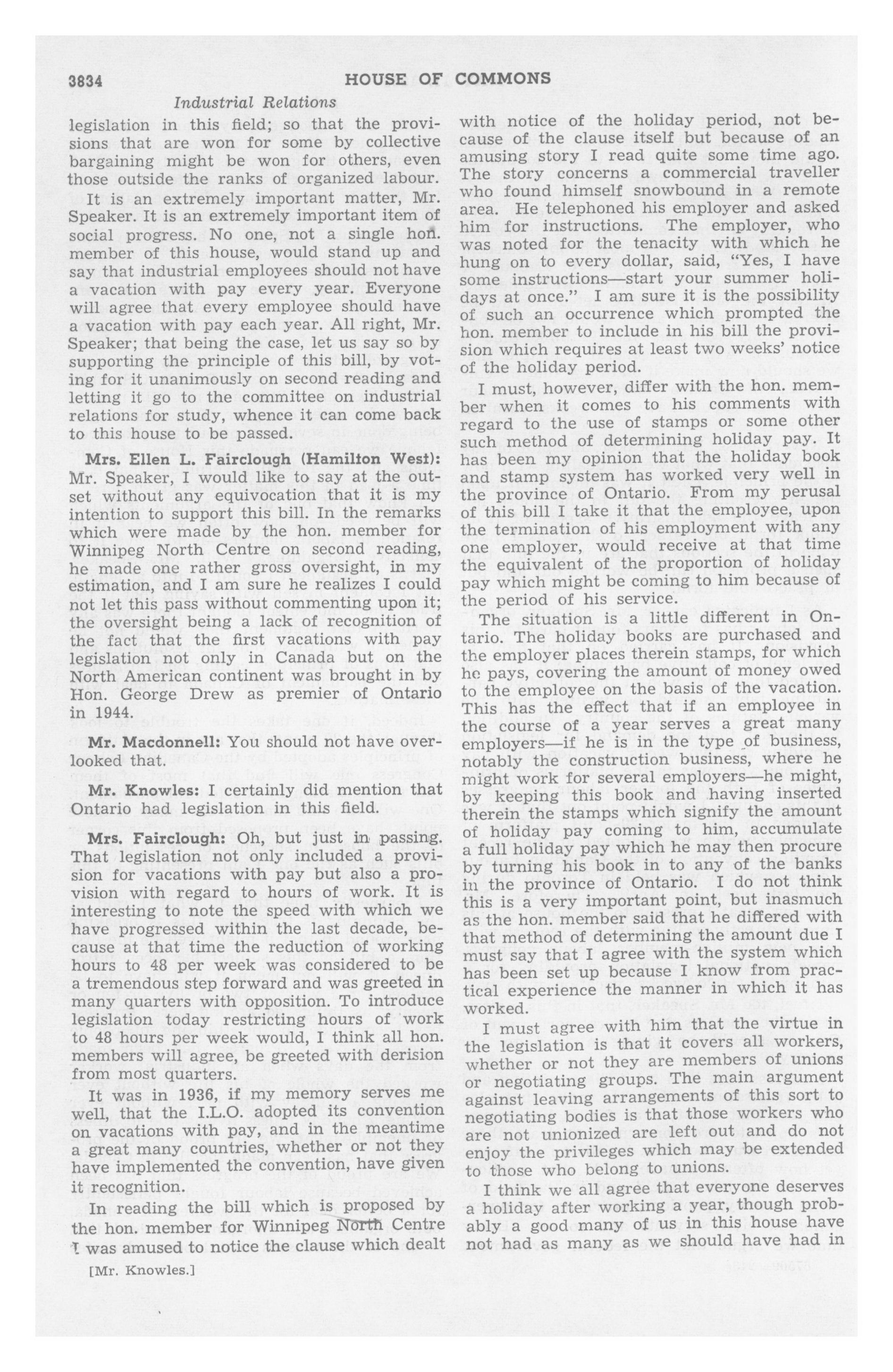 3834 HOUSE OF COMMONS

Industrial Relations

legislation in this field; so that the provisions that are won for some by collective bargaining might be won for others, even those outside the ranks of organized labour.

It is an extremely important matter, Mr. Speaker. It is an extremely important item of social progress. No one, not a single hon. member of this house, would stand up and say that industrial employees should not have a vacation with pay every year. Everyone will agree that every employee should have a vacation with pay each year. All right, Mr. Speaker; that being the case, let us say so by supporting the principle of this bill, by voting for it unanimously on second reading and letting it go to the committee on industrial relations for study, whence it can come back to this house to be passed.

Mrs. Ellen L. Fairclough (Hamilton West): Mr. Speaker, I would like to say at the outset without any equivocation that it is my intention to support this bill. In the remarks which were made by the hon. member for Winnipeg North Centre on second reading, he made one rather gross oversight, in my estimation, and I am sure he realizes I could not let this pass without commenting upon it; the oversight being a lack of recognition of the fact that the first vacations with pay legislation not only in Canada but on the North American continent was brought in by Hon. George Drew as premier of Ontario in 1944.

Mr. Macdonnell: You should not have overlooked that.

Mr. Knowles: I certainly did mention that Ontario had legislation in this field.

Mrs. Fairclough: Oh, but just in passing. That legislation not only included a provision for vacations with pay but also a provision with regard to hours of work. It is interesting to note the speed with which we have progressed within the last decade, because at that time the reduction of working hours to 48 per week was considered to be a tremendous step forward and was greeted in many quarters with opposition. To introduce legislation today restricting hours of work to 48 hours per week would, I think all hon. members will agree, be greeted with derision from most quarters.

It was in 1936, if my memory serves me well, that the I.L.O. adopted its convention on vacations with pay, and in the meantime a great many countries, whether or not they have implemented the convention, have given it recognition.

In reading the bill which is proposed by the hon. member for Winnipeg North Centre I was amused to notice the clause which dealt

[Mr. Knowles.]

with notice of the holiday period, not because of the clause itself but because of an amusing story I read quite some time ago. The story concerns a commercial traveller who found himself snowbound in a remote area. He telephoned his employer and asked him for instructions. The employer, who was noted for the tenacity with which he hung on to every dollar, said, "Yes, I have some instructions—start your summer holidays at once." I am sure it is the possibility of such an occurrence which prompted the hon. member to include in his bill the provision which requires at least two weeks' notice of the holiday period.

I must, however, differ with the hon. member when it comes to his comments with regard to the use of stamps or some other such method of determining holiday pay. It has been my opinion that the holiday book and stamp system has worked very well in the province of Ontario. From my perusal of this bill I take it that the employee, upon the termination of his employment with any one employer, would receive at that time the equivalent of the proportion of holiday pay which might be coming to him because of the period of his service.

The situation is a little different in Ontario. The holiday books are purchased and the employer places therein stamps, for which he pays, covering the amount of money owed to the employee on the basis of the vacation. This has the effect that if an employee in the course of a year serves a great many employers—if he is in the type of business, notably the construction business, where he might work for several employers—he might, by keeping this book and having inserted therein the stamps which signify the amount of holiday pay coming to him, accumulate a full holiday pay which he may then procure by turning his book in to any of the banks in the province of Ontario. I do not think this is a very important point, but inasmuch as the hon. member said that he differed with that method of determining the amount due I must say that I agree with the system which has been set up because I know from practical experience the manner in which it has worked.

I must agree with him that the virtue in the legislation is that it covers all workers, whether or not they are members of unions or negotiating groups. The main argument against leaving arrangements of this sort to negotiating bodies is that those workers who are not unionized are left out and do not enjoy the privileges which may be extended to those who belong to unions.

I think we all agree that everyone deserves a holiday after working a year, though probably a good many of us in this house have not had as many as we should have had in